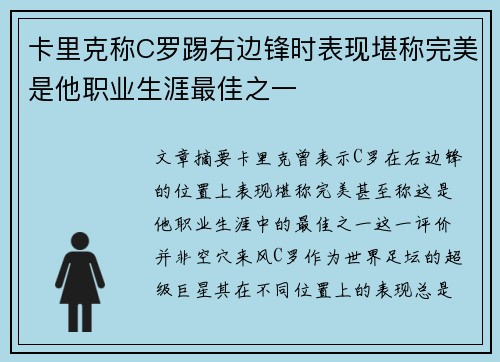 卡里克称C罗踢右边锋时表现堪称完美是他职业生涯最佳之一

文章摘要卡里克曾表示C罗在右边锋的位置上表现堪称完美甚至称这是他职业生涯中的最佳之一这一评价并非空穴来风C罗作为世界足坛的超级巨星其在不同位置上的表现总是